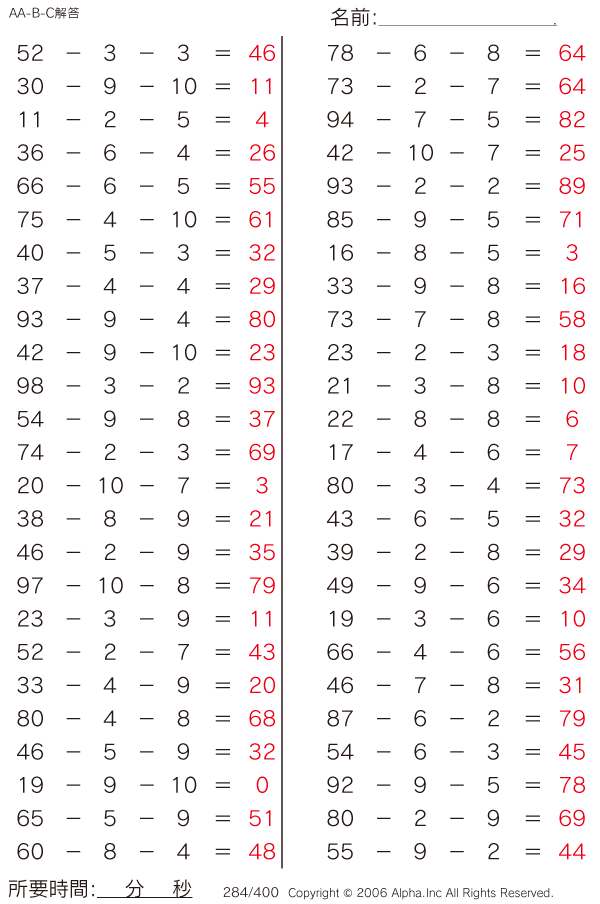 AA-B-C解答

名前:

$52 - 3 - 3 = 46$
$30 - 9 - 10 = 11$
$11 - 2 - 5 = 4$
$36 - 6 - 4 = 26$
$66 - 6 - 5 = 55$
$75 - 4 - 10 = 61$
$40 - 5 - 3 = 32$
$37 - 4 - 4 = 29$
$93 - 9 - 4 = 80$
$42 - 9 - 10 = 23$
$98 - 3 - 2 = 93$
$54 - 9 - 8 = 37$
$74 - 2 - 3 = 69$
$20 - 10 - 7 = 3$
$38 - 8 - 9 = 21$
$46 - 2 - 9 = 35$
$97 - 10 - 8 = 79$
$23 - 3 - 9 = 11$
$52 - 2 - 7 = 43$
$33 - 4 - 9 = 20$
$80 - 4 - 8 = 68$
$46 - 5 - 9 = 32$
$19 - 9 - 10 = 0$
$65 - 5 - 9 = 51$
$60 - 8 - 4 = 48$

$78 - 6 - 8 = 64$
$73 - 2 - 7 = 64$
$94 - 7 - 5 = 82$
$42 - 10 - 7 = 25$
$93 - 2 - 2 = 89$
$85 - 9 - 5 = 71$
$16 - 8 - 5 = 3$
$33 - 9 - 8 = 16$
$73 - 7 - 8 = 58$
$23 - 2 - 3 = 18$
$21 - 3 - 8 = 10$
$22 - 8 - 8 = 6$
$17 - 4 - 6 = 7$
$80 - 3 - 4 = 73$
$43 - 6 - 5 = 32$
$39 - 2 - 8 = 29$
$49 - 9 - 6 = 34$
$19 - 3 - 6 = 10$
$66 - 4 - 6 = 56$
$46 - 7 - 8 = 31$
$87 - 6 - 2 = 79$
$54 - 6 - 3 = 45$
$92 - 9 - 5 = 78$
$80 - 2 - 9 = 69$
$55 - 9 - 2 = 44$

所要時間: 分 秒 284/400 Copyright © 2006 Alpha.Inc All Rights Reserved.